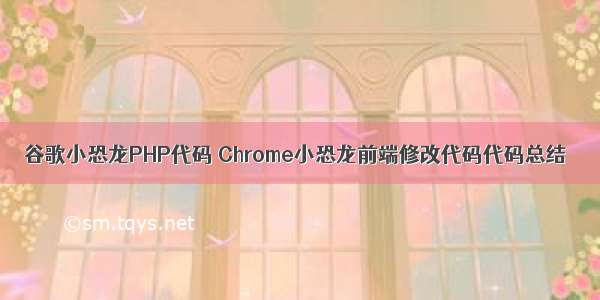 谷歌小恐龙PHP代码 Chrome小恐龙前端修改代码代码总结

©sm.tqys.net